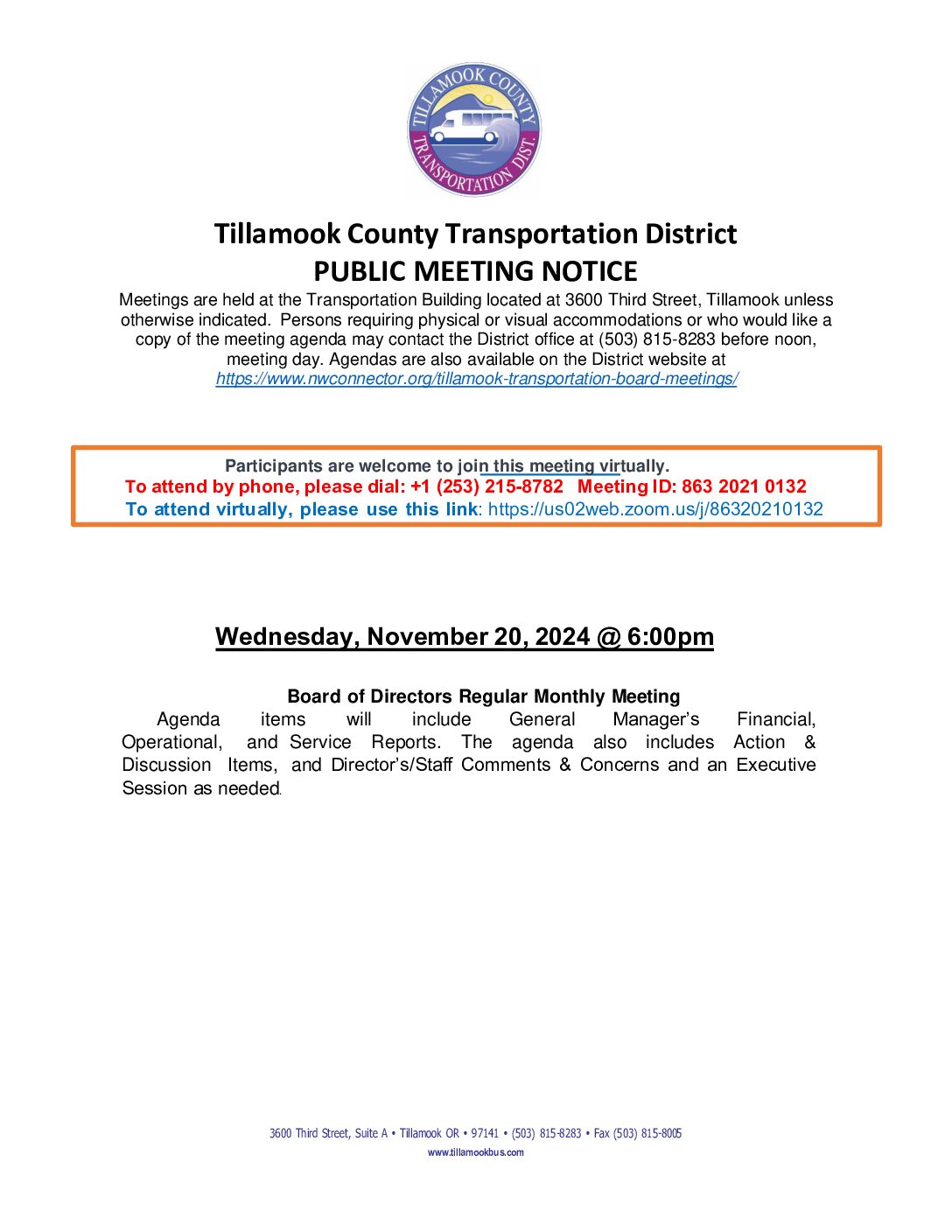 TILLAMOOK COUNTY TRANSPORTATION DIST.

Tillamook County Transportation District
PUBLIC MEETING NOTICE

Meetings are held at the Transportation Building located at 3600 Third Street, Tillamook unless otherwise indicated. Persons requiring physical or visual accommodations or who would like a copy of the meeting agenda may contact the District office at (503) 815-8283 before noon, meeting day. Agendas are also available on the District website at https://www.nwconnector.org/tillamook-transportation-board-meetings/

Participants are welcome to join this meeting virtually.
To attend by phone, please dial: +1 (253) 215-8782 Meeting ID: 863 2021 0132
To attend virtually, please use this link: https://us02web.zoom.us/j/86320210132

Wednesday, November 20, 2024 @ 6:00pm

Board of Directors Regular Monthly Meeting
Agenda items will include General Manager's Financial, Operational, and Service Reports. The agenda also includes Action & Discussion Items, and Director's/Staff Comments & Concerns and an Executive Session as needed.

3600 Third Street, Suite A • Tillamook OR • 97141 • (503) 815-8283 • Fax (503) 815-8005
www.tillamookbus.com